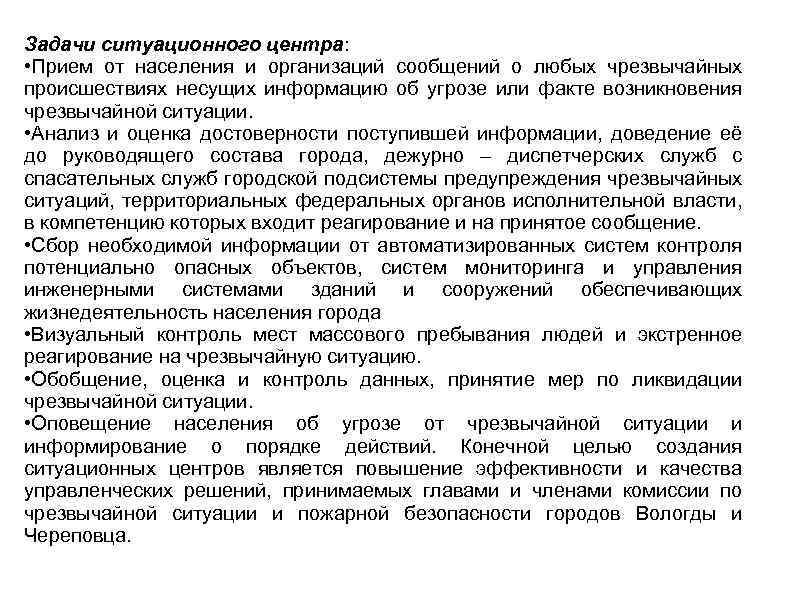 Задачи ситуационного центра:
•Прием от населения и организаций сообщений о любых чрезвычайных происшествиях несущих информацию об угрозе или факте возникновения чрезвычайной ситуации.
•Анализ и оценка достоверности поступившей информации, доведение её до руководящего состава города, дежурно – диспетчерских служб с спасательных служб городской подсистемы предупреждения чрезвычайных ситуаций, территориальных федеральных органов исполнительной власти, в компетенцию которых входит реагирование и на принятое сообщение.
•Сбор необходимой информации от автоматизированных систем контроля потенциально опасных объектов, систем мониторинга и управления инженерными системами зданий и сооружений обеспечивающих жизнедеятельность населения города
•Визуальный контроль мест массового пребывания людей и экстренное реагирование на чрезвычайную ситуацию.
•Обобщение, оценка и контроль данных, принятие мер по ликвидации чрезвычайной ситуации.
•Оповещение населения об угрозе от чрезвычайной ситуации и информирование о порядке действий. Конечной целью создания ситуационных центров является повышение эффективности и качества управленческих решений, принимаемых главами и членами комиссии по чрезвычайной ситуации и пожарной безопасности городов Вологды и Череповца.